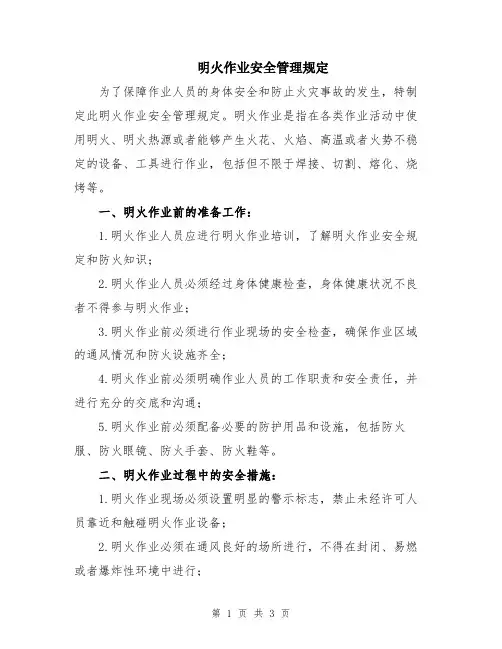 明火作业安全管理规定

为了保障作业人员的身体安全和防止火灾事故的发生，特制定此明火作业安全管理规定。明火作业是指在各类作业活动中使用明火、明火热源或者能够产生火花、火焰、高温或者火势不稳定的设备、工具进行作业，包括但不限于焊接、切割、熔化、烧烤等。

一、明火作业前的准备工作：

1.明火作业人员应进行明火作业培训，了解明火作业安全规定和防火知识；

2.明火作业人员必须经过身体健康检查，身体健康状况不良者不得参与明火作业；

3.明火作业前必须进行作业现场的安全检查，确保作业区域的通风情况和防火设施齐全；

4.明火作业前必须明确作业人员的工作职责和安全责任，并进行充分的交底和沟通；

5.明火作业前必须配备必要的防护用品和设施，包括防火服、防火眼镜、防火手套、防火鞋等。

二、明火作业过程中的安全措施：

1.明火作业现场必须设置明显的警示标志，禁止未经许可人员靠近和触碰明火作业设备；

2.明火作业必须在通风良好的场所进行，不得在封闭、易燃或者爆炸性环境中进行；

第 1 页 共 3 页